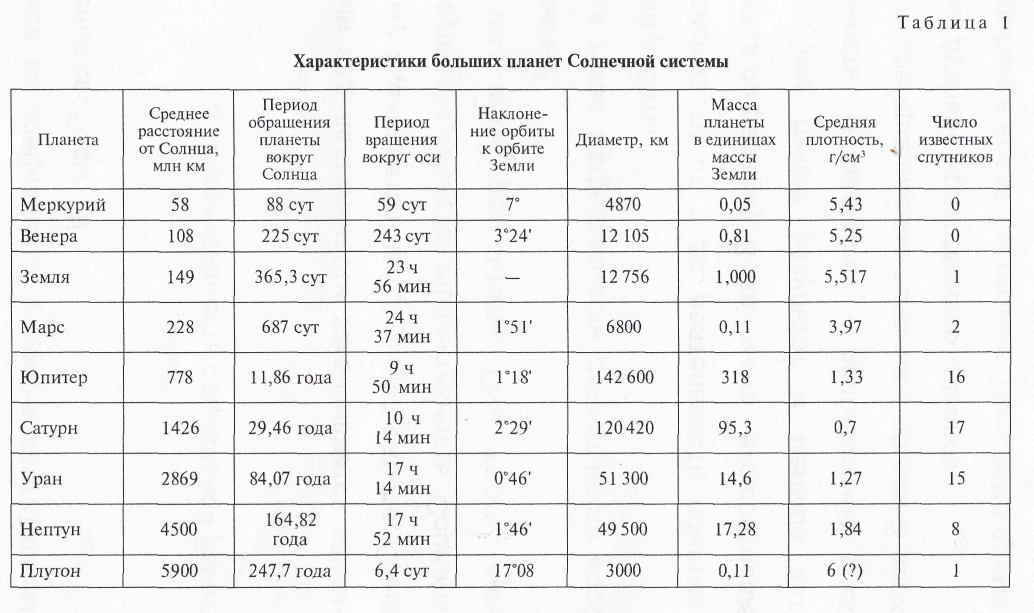 Таблица I

Характеристики больших планет Солнечной системы

| Планета | Среднее расстояние от Солнца, млн км | Период обращения планеты вокруг Солнца | Период вращения вокруг оси | Наклонение орбиты к орбите Земли | Диаметр, км | Масса планеты в единицах массы Земли | Средняя плотность, г/см³ | Число известных спутников |
|---|---|---|---|---|---|---|---|---|
| Меркурий | 58 | 88 сут | 59 сут | 7° | 4870 | 0,05 | 5,43 | 0 |
| Венера | 108 | 225 сут | 243 сут | 3°24' | 12 105 | 0,81 | 5,25 | 0 |
| Земля | 149 | 365,3 сут | 23 ч 56 мин | — | 12 756 | 1,000 | 5,517 | 1 |
| Марс | 228 | 687 сут | 24 ч 37 мин | 1°51' | 6800 | 0,11 | 3,97 | 2 |
| Юпитер | 778 | 11,86 года | 9 ч 50 мин | 1°18' | 142 600 | 318 | 1,33 | 16 |
| Сатурн | 1426 | 29,46 года | 10 ч 14 мин | 2°29' | 120 420 | 95,3 | 0,7 | 17 |
| Уран | 2869 | 84,07 года | 17 ч 14 мин | 0°46' | 51 300 | 14,6 | 1,27 | 15 |
| Нептун | 4500 | 164,82 года | 17 ч 52 мин | 1°46' | 49 500 | 17,28 | 1,84 | 8 |
| Плутон | 5900 | 247,7 года | 6,4 сут | 17°08 | 3000 | 0,11 | 6 (?) | 1 |